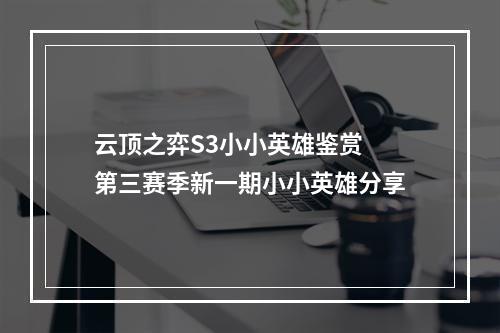 云顶之弈S3小小英雄鉴赏
第三赛季新一期小小英雄分享